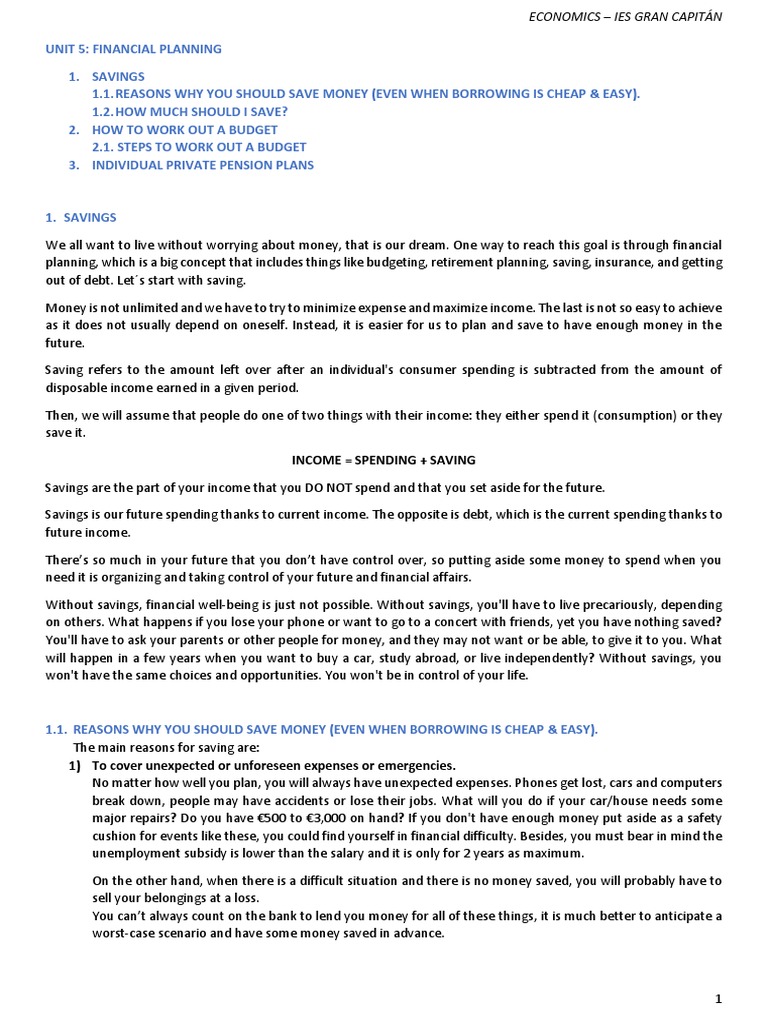 ECONOMICS – IES GRAN CAPITÁN

UNIT 5: FINANCIAL PLANNING

1. SAVINGS
1.1. REASONS WHY YOU SHOULD SAVE MONEY (EVEN WHEN BORROWING IS CHEAP & EASY).
1.2. HOW MUCH SHOULD I SAVE?
2. HOW TO WORK OUT A BUDGET
2.1. STEPS TO WORK OUT A BUDGET
3. INDIVIDUAL PRIVATE PENSION PLANS

1. SAVINGS

We all want to live without worrying about money, that is our dream. One way to reach this goal is through financial planning, which is a big concept that includes things like budgeting, retirement planning, saving, insurance, and getting out of debt. Let´s start with saving.

Money is not unlimited and we have to try to minimize expense and maximize income. The last is not so easy to achieve as it does not usually depend on oneself. Instead, it is easier for us to plan and save to have enough money in the future.

Saving refers to the amount left over after an individual's consumer spending is subtracted from the amount of disposable income earned in a given period.

Then, we will assume that people do one of two things with their income: they either spend it (consumption) or they save it.

INCOME = SPENDING + SAVING

Savings are the part of your income that you DO NOT spend and that you set aside for the future.

Savings is our future spending thanks to current income. The opposite is debt, which is the current spending thanks to future income.

There's so much in your future that you don't have control over, so putting aside some money to spend when you need it is organizing and taking control of your future and financial affairs.

Without savings, financial well-being is just not possible. Without savings, you'll have to live precariously, depending on others. What happens if you lose your phone or want to go to a concert with friends, yet you have nothing saved? You'll have to ask your parents or other people for money, and they may not want or be able, to give it to you. What will happen in a few years when you want to buy a car, study abroad, or live independently? Without savings, you won't have the same choices and opportunities. You won't be in control of your life.

1.1. REASONS WHY YOU SHOULD SAVE MONEY (EVEN WHEN BORROWING IS CHEAP & EASY).
The main reasons for saving are:
1) To cover unexpected or unforeseen expenses or emergencies.
No matter how well you plan, you will always have unexpected expenses. Phones get lost, cars and computers break down, people may have accidents or lose their jobs. What will you do if your car/house needs some major repairs? Do you have €500 to €3,000 on hand? If you don't have enough money put aside as a safety cushion for events like these, you could find yourself in financial difficulty. Besides, you must bear in mind the unemployment subsidy is lower than the salary and it is only for 2 years as maximum.

On the other hand, when there is a difficult situation and there is no money saved, you will probably have to sell your belongings at a loss.
You can't always count on the bank to lend you money for all of these things, it is much better to anticipate a worst-case scenario and have some money saved in advance.

1